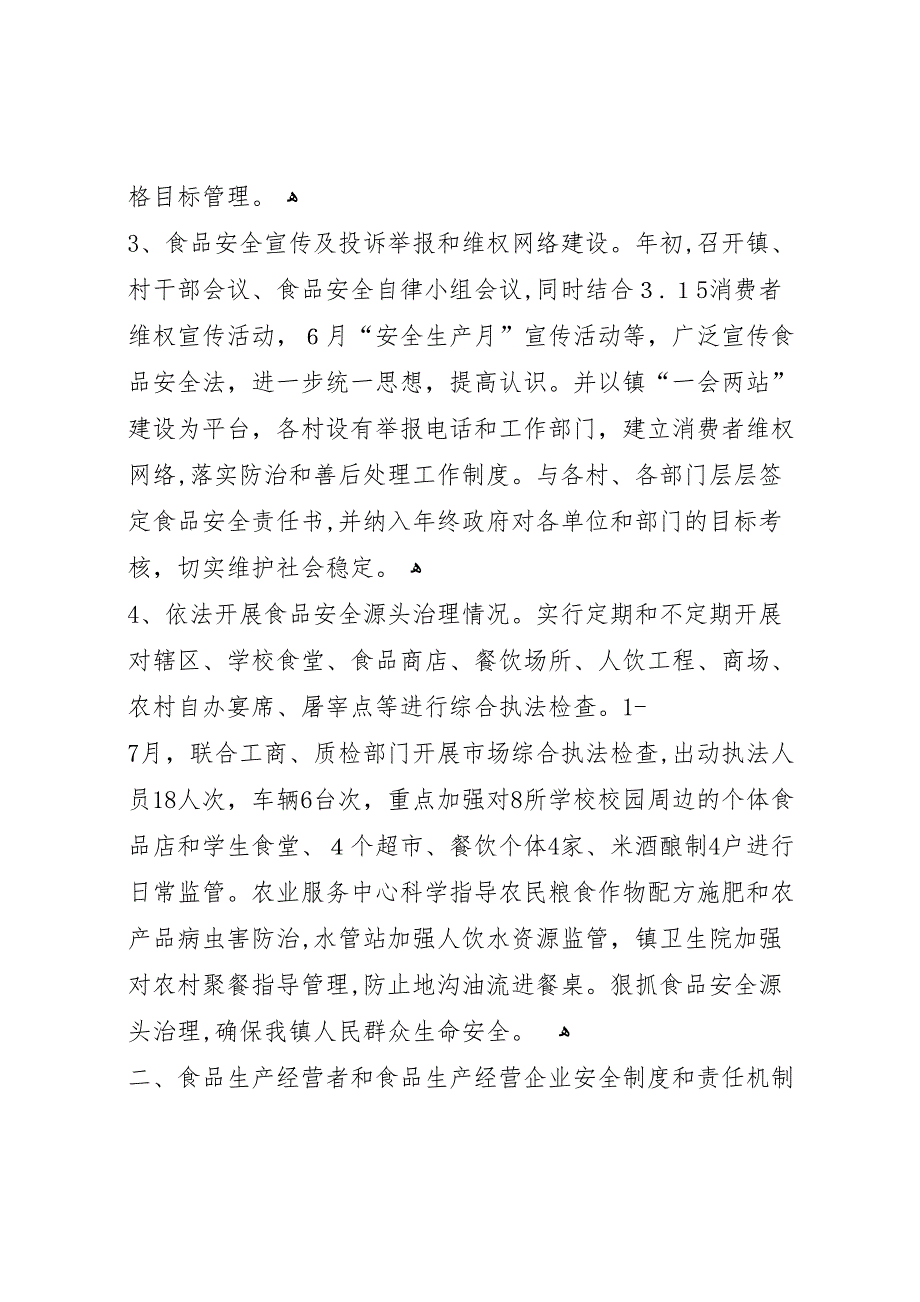 格目标管理。

3、食品安全宣传及投诉举报和维权网络建设。年初,召开镇、村干部会议、食品安全自律小组会议,同时结合３．１5消费者维权宣传活动，６月“安全生产月”宣传活动等，广泛宣传食品安全法，进一步统一思想，提高认识。并以镇“一会两站”建设为平台，各村设有举报电话和工作部门，建立消费者维权网络,落实防治和善后处理工作制度。与各村、各部门层层签定食品安全责任书,并纳入年终政府对各单位和部门的目标考核，切实维护社会稳定。

4、依法开展食品安全源头治理情况。实行定期和不定期开展对辖区、学校食堂、食品商店、餐饮场所、人饮工程、商场、农村自办宴席、屠宰点等进行综合执法检查。1-7月，联合工商、质检部门开展市场综合执法检查,出动执法人员18人次，车辆6台次，重点加强对8所学校校园周边的个体食品店和学生食堂、４个超市、餐饮个体4家、米酒酿制4户进行日常监管。农业服务中心科学指导农民粮食作物配方施肥和农产品病虫害防治,水管站加强人饮水资源监管，镇卫生院加强对农村聚餐指导管理,防止地沟油流进餐桌。狠抓食品安全源头治理,确保我镇人民群众生命安全。

二、食品生产经营者和食品生产经营企业安全制度和责任机制